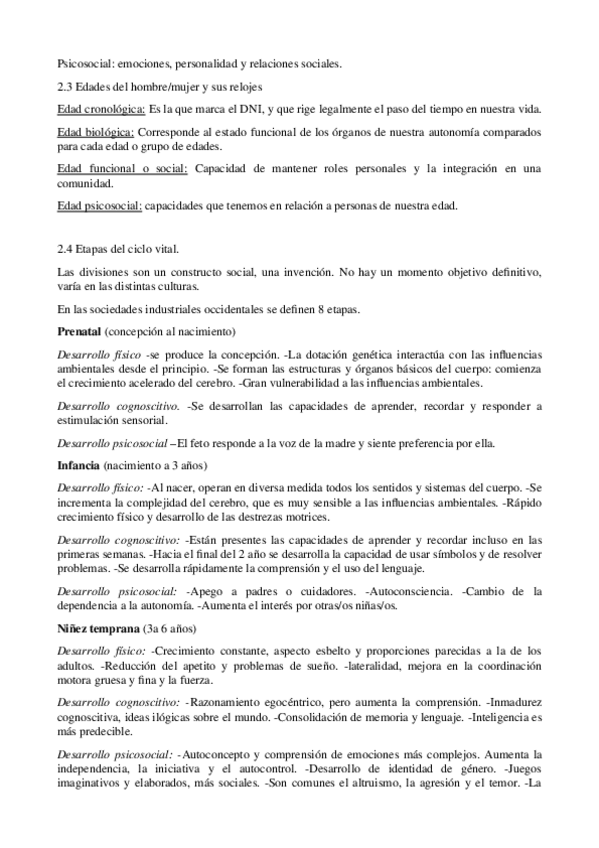 Psicosocial: emociones, personalidad y relaciones sociales.

2.3 Edades del hombre/mujer y sus relojes

Edad cronológica: Es la que marca el DNI, y que rige legalmente el paso del tiempo en nuestra vida.

Edad biológica: Corresponde al estado funcional de los órganos de nuestra autonomía comparados para cada edad o grupo de edades.

Edad funcional o social: Capacidad de mantener roles personales y la integración en una comunidad.

Edad psicosocial: capacidades que tenemos en relación a personas de nuestra edad.

2.4 Etapas del ciclo vital.

Las divisiones son un constructo social, una invención. No hay un momento objetivo definitivo, varía en las distintas culturas.

En las sociedades industriales occidentales se definen 8 etapas.

Prenatal (concepción al nacimiento)

Desarrollo físico -se produce la concepción. -La dotación genética interactúa con las influencias ambientales desde el principio. -Se forman las estructuras y órganos básicos del cuerpo: comienza el crecimiento acelerado del cerebro. -Gran vulnerabilidad a las influencias ambientales.

Desarrollo cognoscitivo. -Se desarrollan las capacidades de aprender, recordar y responder a estimulación sensorial.

Desarrollo psicosocial –El feto responde a la voz de la madre y siente preferencia por ella.

Infancia (nacimiento a 3 años)

Desarrollo físico: -Al nacer, operan en diversa medida todos los sentidos y sistemas del cuerpo. -Se incrementa la complejidad del cerebro, que es muy sensible a las influencias ambientales. -Rápido crecimiento físico y desarrollo de las destrezas motrices.

Desarrollo cognoscitivo: -Están presentes las capacidades de aprender y recordar incluso en las primeras semanas. -Hacia el final del 2 año se desarrolla la capacidad de usar símbolos y de resolver problemas. -Se desarrolla rápidamente la comprensión y el uso del lenguaje.

Desarrollo psicosocial: -Apego a padres o cuidadores. -Autoconsciencia. -Cambio de la dependencia a la autonomía. -Aumenta el interés por otras/os niñas/os.

Niñez temprana (3a 6 años)

Desarrollo físico: -Crecimiento constante, aspecto esbelto y proporciones parecidas a la de los adultos. -Reducción del apetito y problemas de sueño. -lateralidad, mejora en la coordinación motora gruesa y fina y la fuerza.

Desarrollo cognoscitivo: -Razonamiento egocéntrico, pero aumenta la comprensión. -Inmadurez cognoscitiva, ideas ilógicas sobre el mundo. -Consolidación de memoria y lenguaje. -Inteligencia es más predecible.

Desarrollo psicosocial: -Autoconcepto y comprensión de emociones más complejos. Aumenta la independencia, la iniciativa y el autocontrol. -Desarrollo de identidad de género. -Juegos imaginativos y elaborados, más sociales. -Son comunes el altruismo, la agresión y el temor. -La